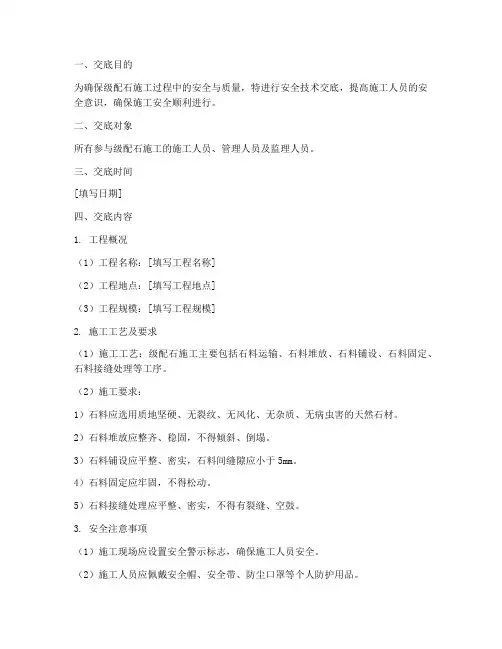 一、交底目的

为确保级配石施工过程中的安全与质量，特进行安全技术交底，提高施工人员的安全意识，确保施工安全顺利进行。

二、交底对象

所有参与级配石施工的施工人员、管理人员及监理人员。

三、交底时间

[填写日期]

四、交底内容

1. 工程概况

（1）工程名称：[填写工程名称]

（2）工程地点：[填写工程地点]

（3）工程规模：[填写工程规模]

2. 施工工艺及要求

（1）施工工艺：级配石施工主要包括石料运输、石料堆放、石料铺设、石料固定、石料接缝处理等工序。

（2）施工要求：

1）石料应选用质地坚硬、无裂纹、无风化、无杂质、无病虫害的天然石材。

2）石料堆放应整齐、稳固，不得倾斜、倒塌。

3）石料铺设应平整、密实，石料间缝隙应小于 5mm。

4）石料固定应牢固，不得松动。

5）石料接缝处理应平整、密实，不得有裂缝、空鼓。

3. 安全注意事项

（1）施工现场应设置安全警示标志，确保施工人员安全。

（2）施工人员应佩戴安全帽、安全带、防尘口罩等个人防护用品。